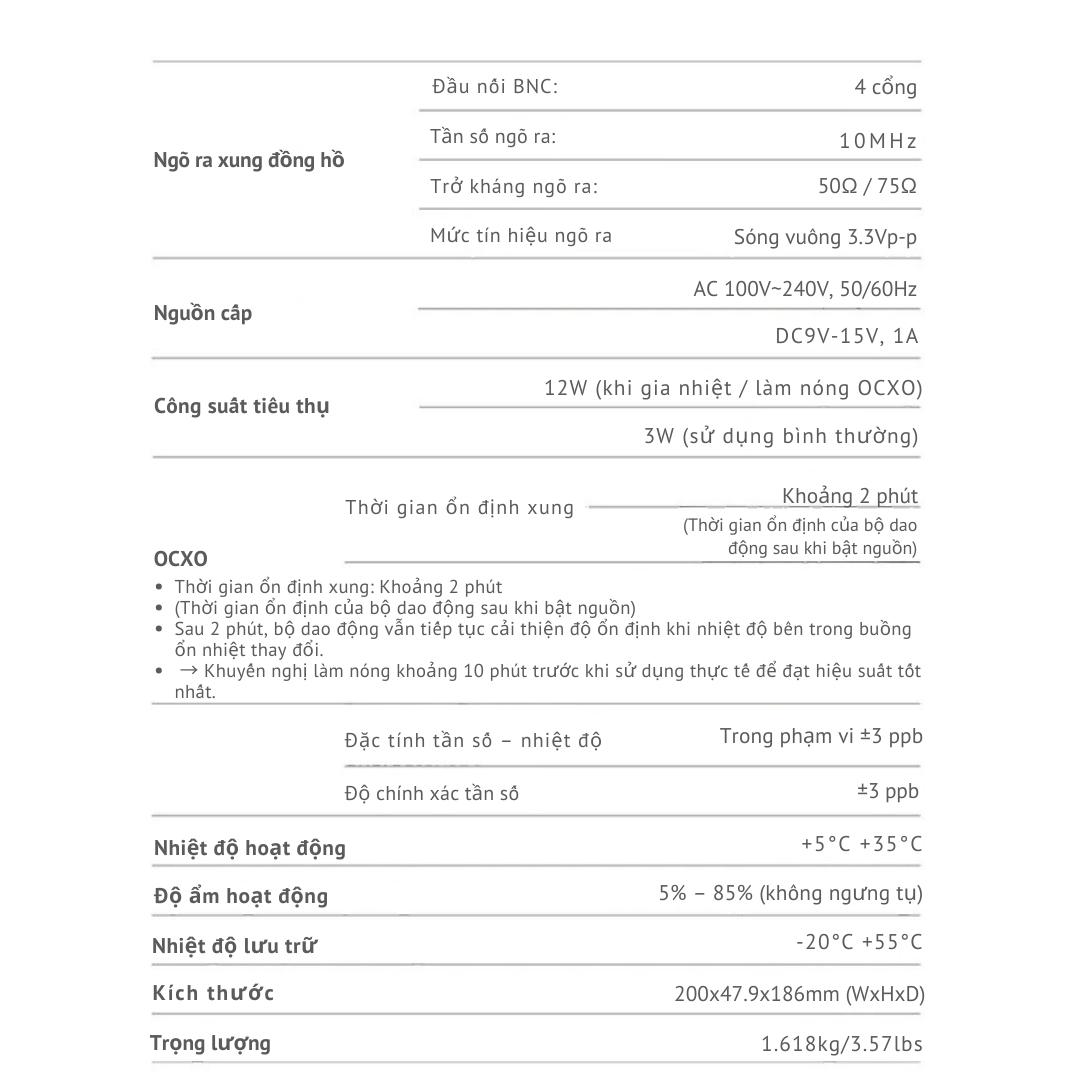 | | | |
|---|---|---|
| Ngõ ra xung đồng hồ | Đầu nối BNC: | 4 cổng |
| | Tần số ngõ ra: | 10MHz |
| | Trở kháng ngõ ra: | 50Ω / 75Ω |
| | Mức tín hiệu ngõ ra | Sóng vuông 3.3Vp-p |
| Nguồn cấp | | AC 100V~240V, 50/60Hz |
| | | DC9V-15V, 1A |
| Công suất tiêu thụ | | 12W (khi gia nhiệt / làm nóng OCXO) |
| | | 3W (sử dụng bình thường) |
| OCXO | Thời gian ổn định xung | Khoảng 2 phút (Thời gian ổn định của bộ dao động sau khi bật nguồn) |

• Thời gian ổn định xung: Khoảng 2 phút
• (Thời gian ổn định của bộ dao động sau khi bật nguồn)
• Sau 2 phút, bộ dao động vẫn tiếp tục cải thiện độ ổn định khi nhiệt độ bên trong buồng ổn nhiệt thay đổi.
• → Khuyến nghị làm nóng khoảng 10 phút trước khi sử dụng thực tế để đạt hiệu suất tốt nhất.

| | | |
|---|---|---|
| | Đặc tính tần số – nhiệt độ | Trong phạm vi ±3 ppb |
| | Độ chính xác tần số | ±3 ppb |
| Nhiệt độ hoạt động | | +5°C +35°C |
| Độ ẩm hoạt động | | 5% – 85% (không ngưng tụ) |
| Nhiệt độ lưu trữ | | -20°C +55°C |
| Kích thước | | 200x47.9x186mm (WxHxD) |
| Trọng lượng | | 1.618kg/3.57lbs |